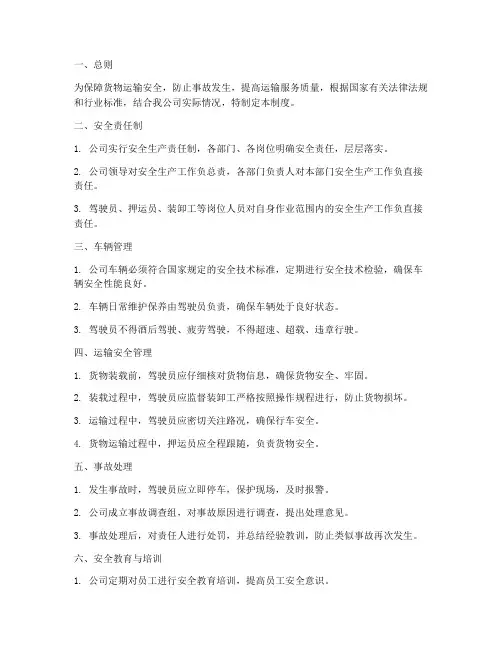 一、总则

为保障货物运输安全，防止事故发生，提高运输服务质量，根据国家有关法律法规和行业标准，结合我公司实际情况，特制定本制度。

二、安全责任制

1. 公司实行安全生产责任制，各部门、各岗位明确安全责任，层层落实。

2. 公司领导对安全生产工作负总责，各部门负责人对本部门安全生产工作负直接责任。

3. 驾驶员、押运员、装卸工等岗位人员对自身作业范围内的安全生产工作负直接责任。

三、车辆管理

1. 公司车辆必须符合国家规定的安全技术标准，定期进行安全技术检验，确保车辆安全性能良好。

2. 车辆日常维护保养由驾驶员负责，确保车辆处于良好状态。

3. 驾驶员不得酒后驾驶、疲劳驾驶，不得超速、超载、违章行驶。

四、运输安全管理

1. 货物装载前，驾驶员应仔细核对货物信息，确保货物安全、牢固。

2. 装载过程中，驾驶员应监督装卸工严格按照操作规程进行，防止货物损坏。

3. 运输过程中，驾驶员应密切关注路况，确保行车安全。

4. 货物运输过程中，押运员应全程跟随，负责货物安全。

五、事故处理

1. 发生事故时，驾驶员应立即停车，保护现场，及时报警。

2. 公司成立事故调查组，对事故原因进行调查，提出处理意见。

3. 事故处理后，对责任人进行处罚，并总结经验教训，防止类似事故再次发生。

六、安全教育与培训

1. 公司定期对员工进行安全教育培训，提高员工安全意识。